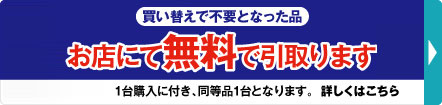 買い替えで不要となった品

お店にて無料で引取ります

1台購入に付き、同等品1台となります。 詳しくはこちら